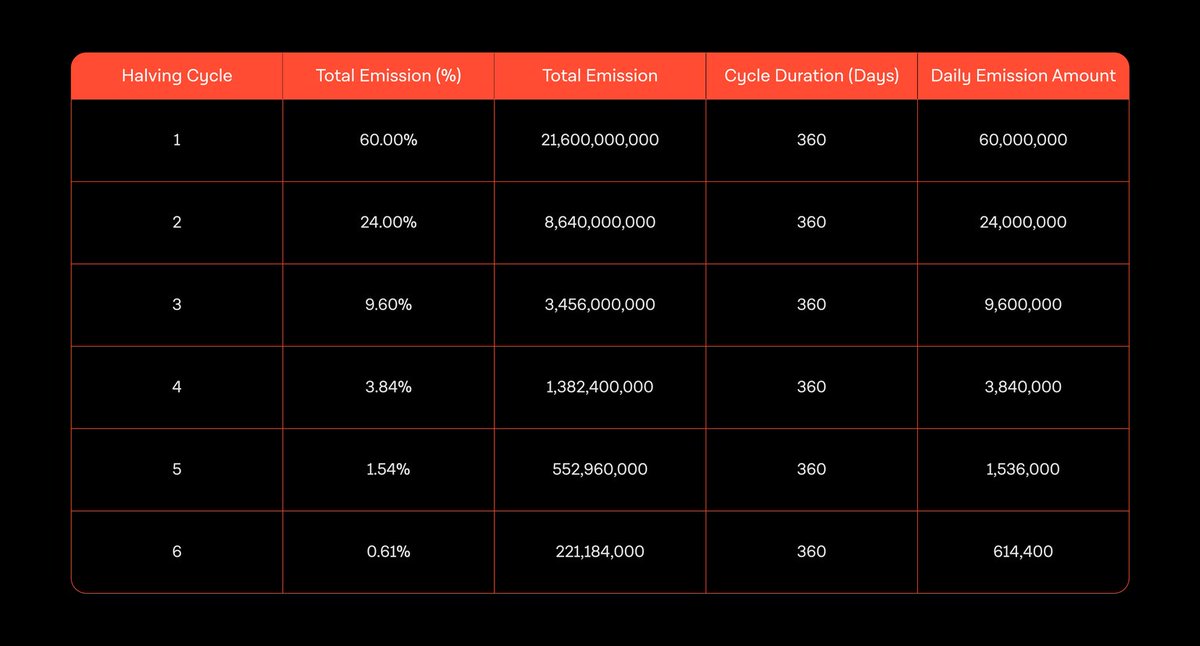 | Halving Cycle | Total Emission (%) | Total Emission | Cycle Duration (Days) | Daily Emission Amount |
|---|---|---|---|---|
| 1 | 60.00% | 21,600,000,000 | 360 | 60,000,000 |
| 2 | 24.00% | 8,640,000,000 | 360 | 24,000,000 |
| 3 | 9.60% | 3,456,000,000 | 360 | 9,600,000 |
| 4 | 3.84% | 1,382,400,000 | 360 | 3,840,000 |
| 5 | 1.54% | 552,960,000 | 360 | 1,536,000 |
| 6 | 0.61% | 221,184,000 | 360 | 614,400 |